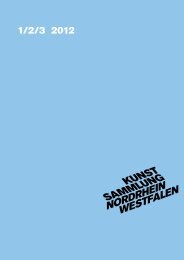 1/2/3 2012

KUNST
SAMMLUNG
NORDRHEIN
WESTFALEN